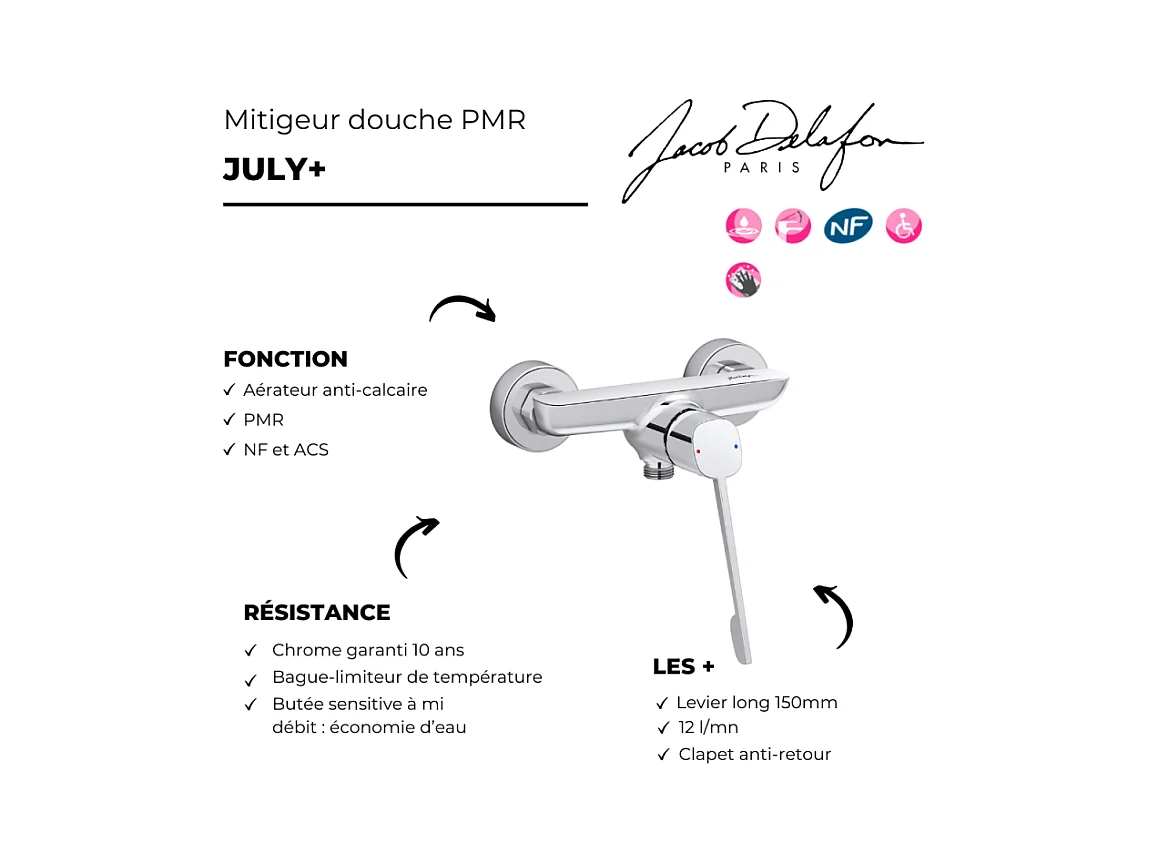 Mitigeur douche PMR

JULY+

Jacob Delafon
PARIS

NF

FONCTION
✓ Aérateur anti-calcaire
✓ PMR
✓ NF et ACS

RÉSISTANCE
✓ Chrome garanti 10 ans
✓ Bague-limiteur de température
✓ Butée sensitive à mi débit : économie d'eau

LES +
✓ Levier long 150mm
✓ 12 l/mn
✓ Clapet anti-retour